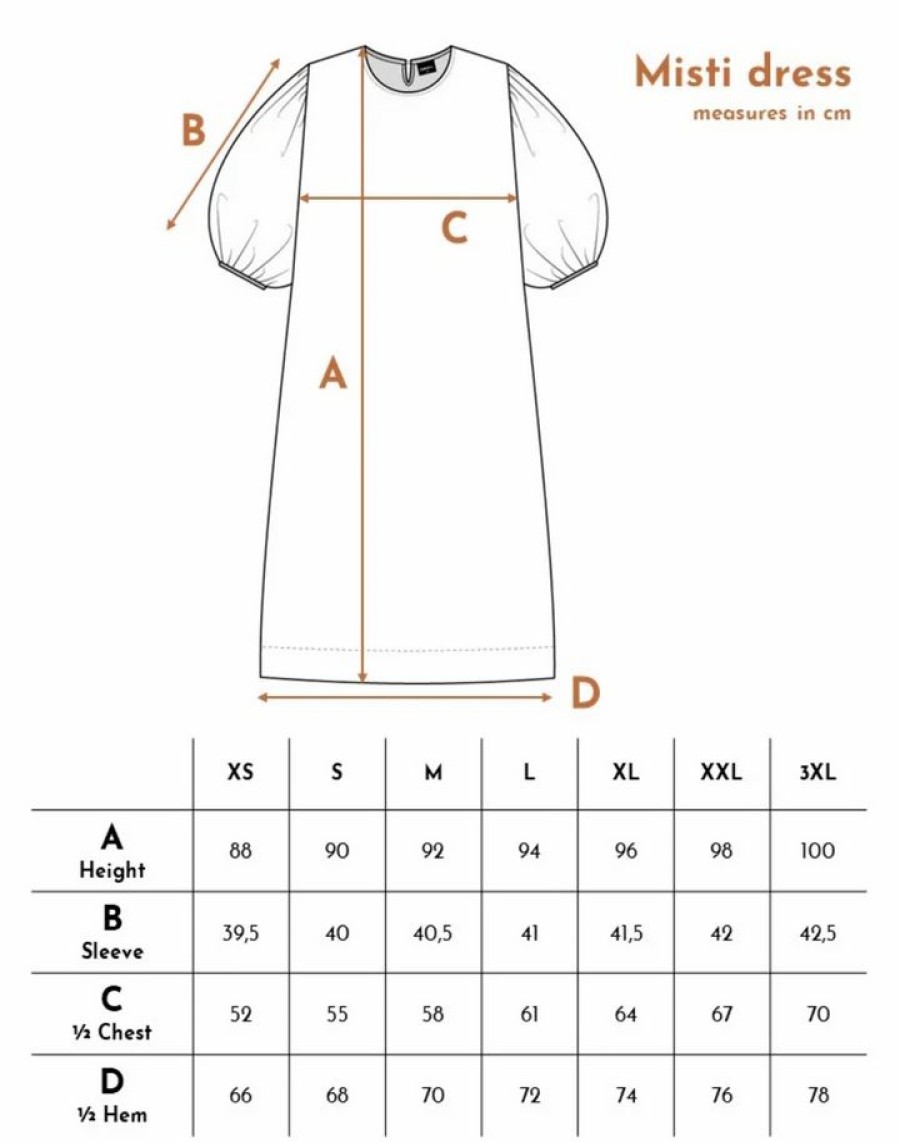 Misti dress
measures in cm

B

C

A

D

| | XS | S | M | L | XL | XXL | 3XL |
|---|---|---|---|---|---|---|---|
| A Height | 88 | 90 | 92 | 94 | 96 | 98 | 100 |
| B Sleeve | 39,5 | 40 | 40,5 | 41 | 41,5 | 42 | 42,5 |
| C ½ Chest | 52 | 55 | 58 | 61 | 64 | 67 | 70 |
| D ½ Hem | 66 | 68 | 70 | 72 | 74 | 76 | 78 |